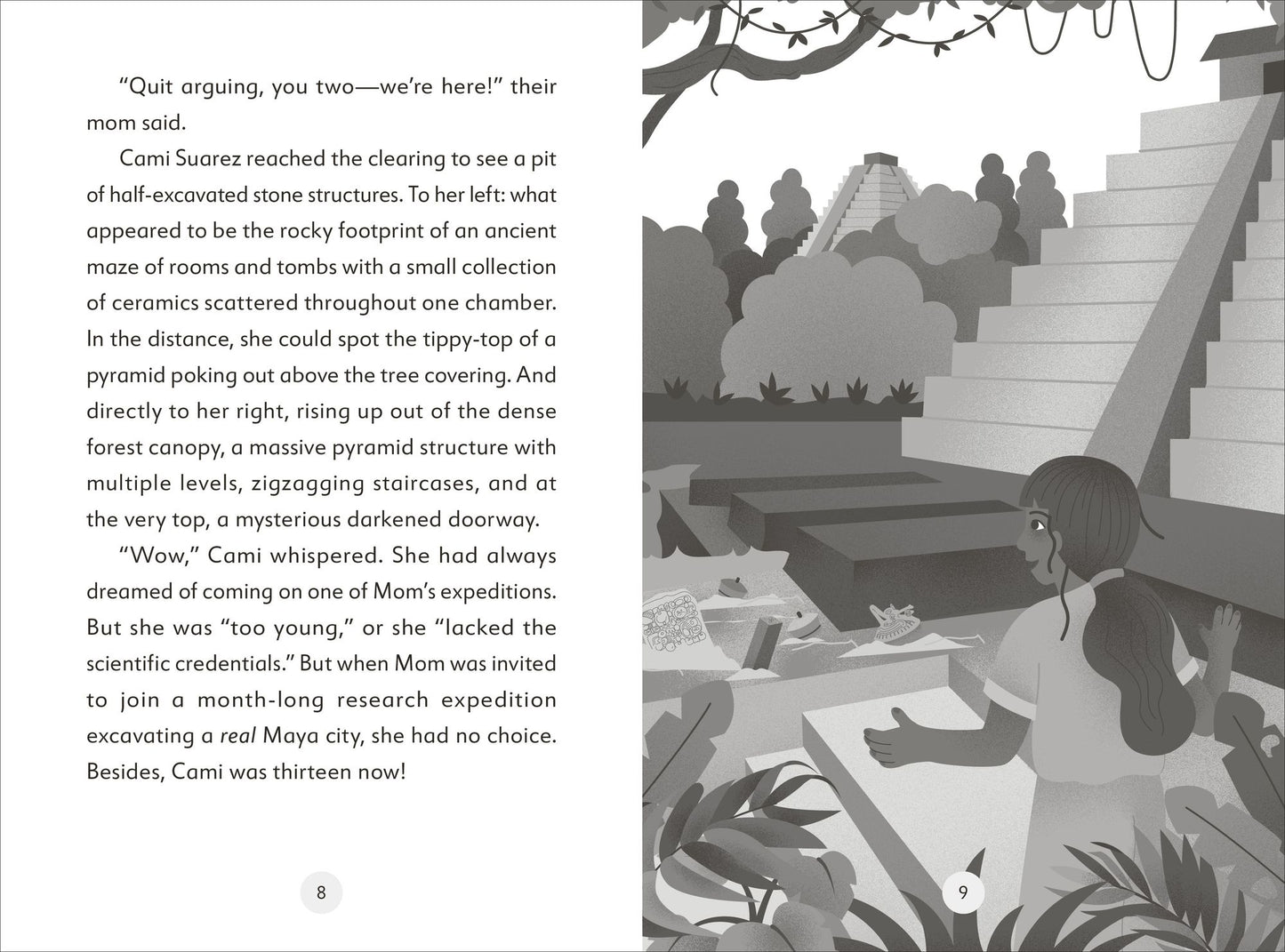 "Quit arguing, you two—we're here!" their mom said.

Cami Suarez reached the clearing to see a pit of half-excavated stone structures. To her left: what appeared to be the rocky footprint of an ancient maze of rooms and tombs with a small collection of ceramics scattered throughout one chamber. In the distance, she could spot the tippy-top of a pyramid poking out above the tree covering. And directly to her right, rising up out of the dense forest canopy, a massive pyramid structure with multiple levels, zigzagging staircases, and at the very top, a mysterious darkened doorway.

"Wow," Cami whispered. She had always dreamed of coming on one of Mom's expeditions. But she was "too young," or she "lacked the scientific credentials." But when Mom was invited to join a month-long research expedition excavating a real Maya city, she had no choice. Besides, Cami was thirteen now!

8

9